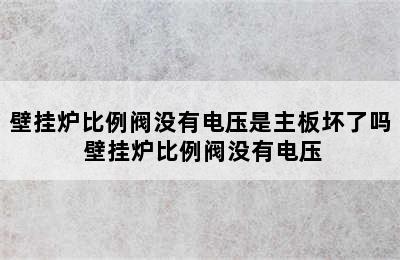 壁挂炉比例阀没有电压是主板坏了吗
壁挂炉比例阀没有电压